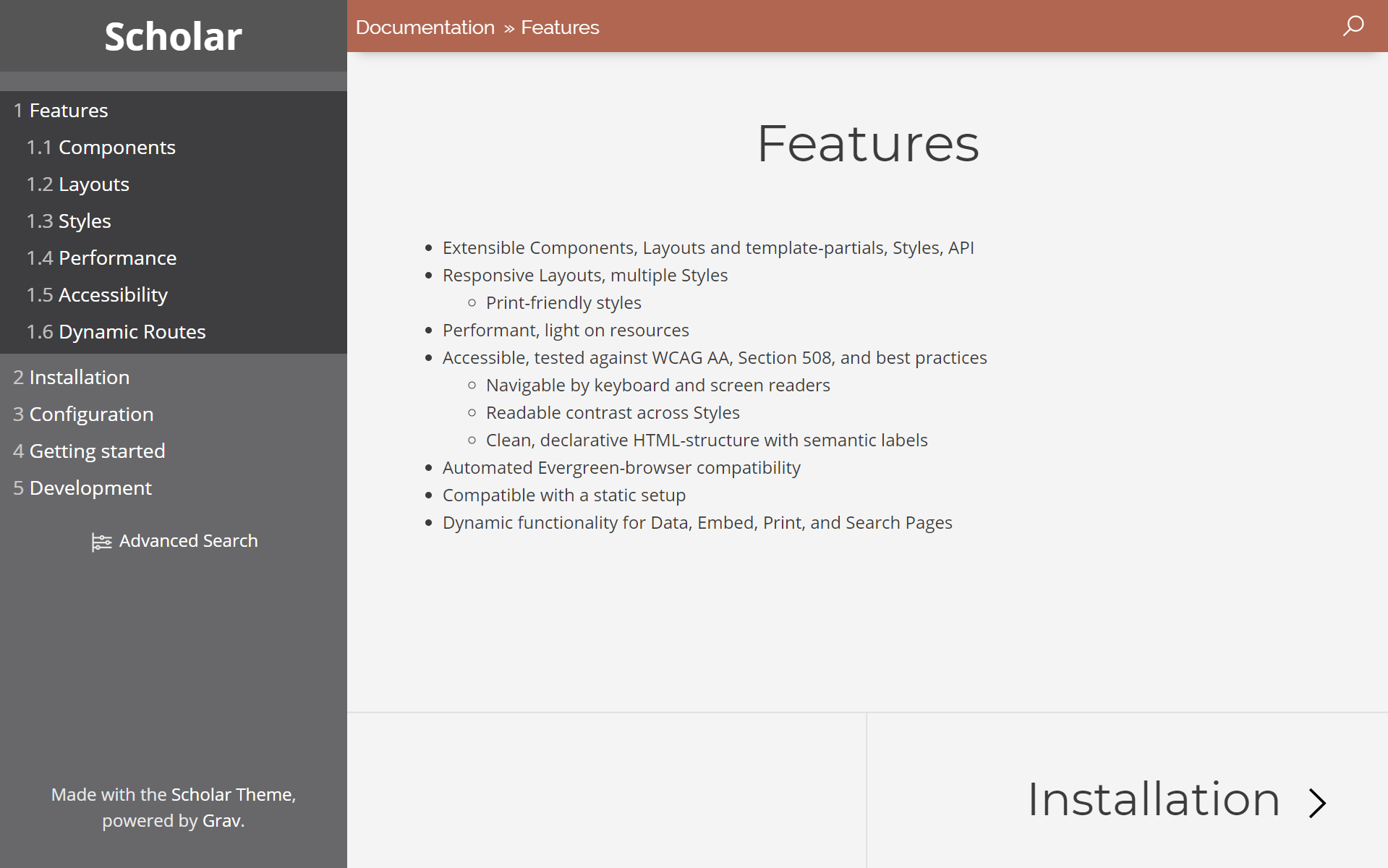 Scholar

1 Features
1.1 Components
1.2 Layouts
1.3 Styles
1.4 Performance
1.5 Accessibility
1.6 Dynamic Routes
2 Installation
3 Configuration
4 Getting started
5 Development

Advanced Search

Made with the Scholar Theme, powered by Grav.

Documentation » Features

Features

- Extensible Components, Layouts and template-partials, Styles, API
- Responsive Layouts, multiple Styles
  - Print-friendly styles
- Performant, light on resources
- Accessible, tested against WCAG AA, Section 508, and best practices
  - Navigable by keyboard and screen readers
  - Readable contrast across Styles
  - Clean, declarative HTML-structure with semantic labels
- Automated Evergreen-browser compatibility
- Compatible with a static setup
- Dynamic functionality for Data, Embed, Print, and Search Pages

Installation